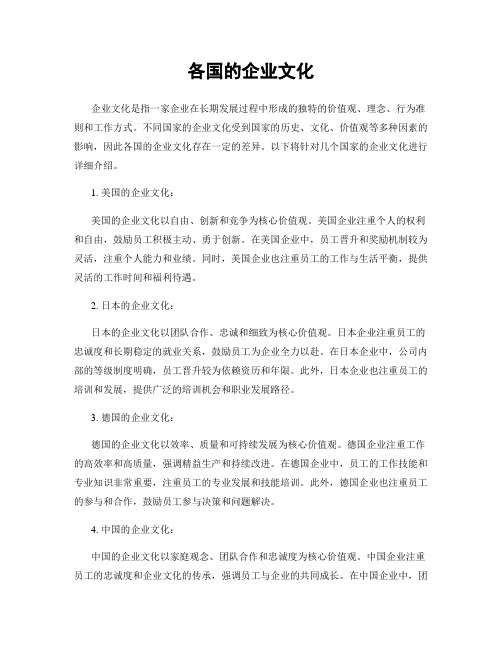 各国的企业文化

企业文化是指一家企业在长期发展过程中形成的独特的价值观、理念、行为准则和工作方式。不同国家的企业文化受到国家的历史、文化、价值观等多种因素的影响，因此各国的企业文化存在一定的差异。以下将针对几个国家的企业文化进行详细介绍。

1. 美国的企业文化：

美国的企业文化以自由、创新和竞争为核心价值观。美国企业注重个人的权利和自由，鼓励员工积极主动、勇于创新。在美国企业中，员工晋升和奖励机制较为灵活，注重个人能力和业绩。同时，美国企业也注重员工的工作与生活平衡，提供灵活的工作时间和福利待遇。

2. 日本的企业文化：

日本的企业文化以团队合作、忠诚和细致为核心价值观。日本企业注重员工的忠诚度和长期稳定的就业关系，鼓励员工为企业全力以赴。在日本企业中，公司内部的等级制度明确，员工晋升较为依赖资历和年限。此外，日本企业也注重员工的培训和发展，提供广泛的培训机会和职业发展路径。

3. 德国的企业文化：

德国的企业文化以效率、质量和可持续发展为核心价值观。德国企业注重工作的高效率和高质量，强调精益生产和持续改进。在德国企业中，员工的工作技能和专业知识非常重要，注重员工的专业发展和技能培训。此外，德国企业也注重员工的参与和合作，鼓励员工参与决策和问题解决。

4. 中国的企业文化：

中国的企业文化以家庭观念、团队合作和忠诚度为核心价值观。中国企业注重员工的忠诚度和企业文化的传承，强调员工与企业的共同成长。在中国企业中，团